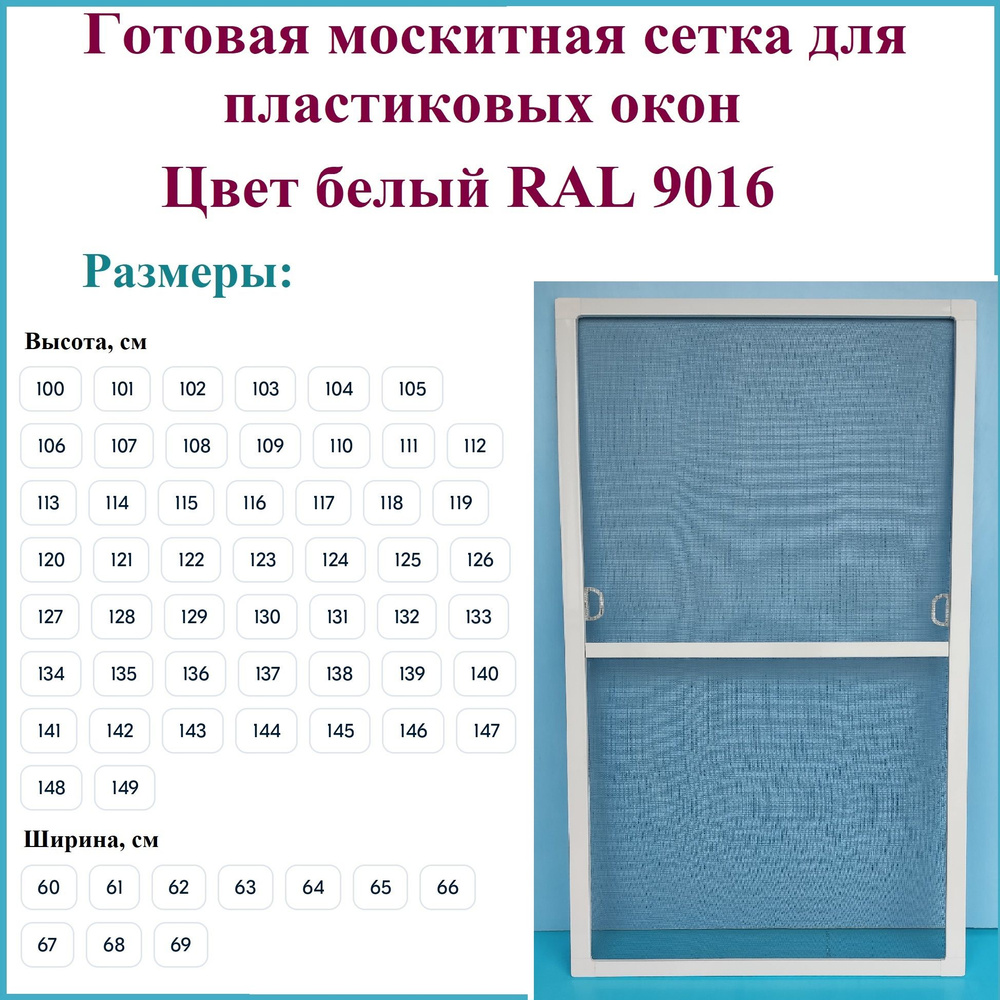 Готовая москитная сетка для пластиковых окон

Цвет белый RAL 9016

Размеры:

Высота, см

100 101 102 103 104 105

106 107 108 109 110 111 112

113 114 115 116 117 118 119

120 121 122 123 124 125 126

127 128 129 130 131 132 133

134 135 136 137 138 139 140

141 142 143 144 145 146 147

148 149

Ширина, см

60 61 62 63 64 65 66

67 68 69